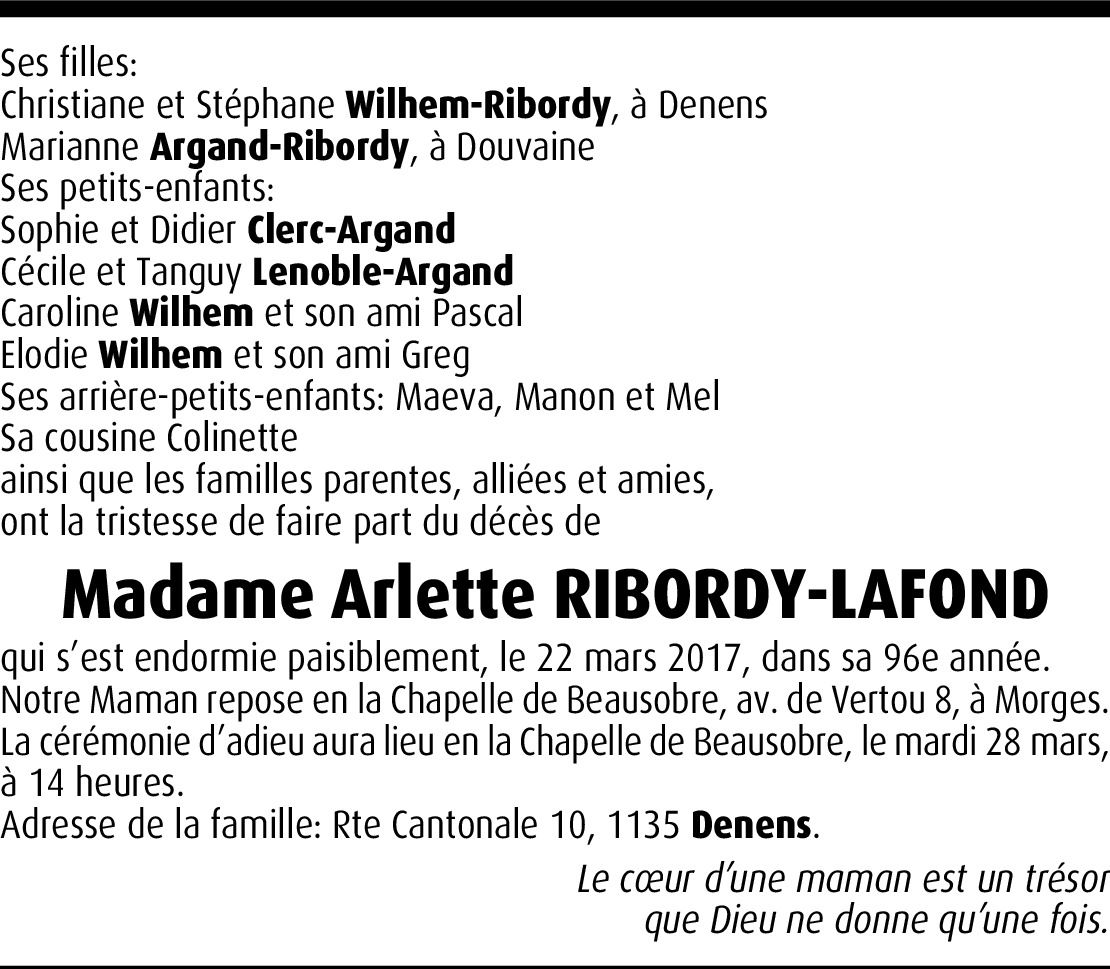 Ses filles:
Christiane et Stéphane Wilhem-Ribordy, à Denens
Marianne Argand-Ribordy, à Douvaine
Ses petits-enfants:
Sophie et Didier Clerc-Argand
Cécile et Tanguy Lenoble-Argand
Caroline Wilhem et son ami Pascal
Elodie Wilhem et son ami Greg
Ses arrière-petits-enfants: Maeva, Manon et Mel
Sa cousine Colinette
ainsi que les familles parentes, alliées et amies,
ont la tristesse de faire part du décès de

Madame Arlette RIBORDY-LAFOND

qui s'est endormie paisiblement, le 22 mars 2017, dans sa 96e année.
Notre Maman repose en la Chapelle de Beausobre, av. de Vertou 8, à Morges.
La cérémonie d'adieu aura lieu en la Chapelle de Beausobre, le mardi 28 mars, à 14 heures.
Adresse de la famille: Rte Cantonale 10, 1135 Denens.

Le cœur d'une maman est un trésor
que Dieu ne donne qu'une fois.